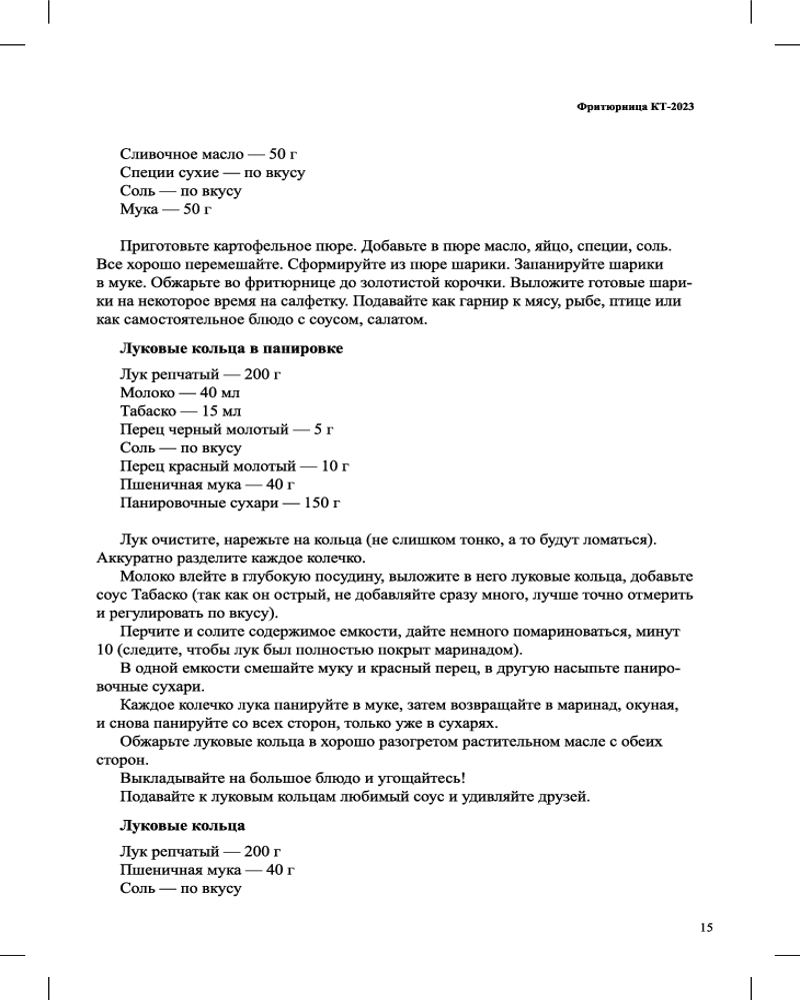 Фритюрница КТ-2023

Сливочное масло — 50 г
Специи сухие — по вкусу
Соль — по вкусу
Мука — 50 г

Приготовьте картофельное пюре. Добавьте в пюре масло, яйцо, специи, соль. Все хорошо перемешайте. Сформируйте из пюре шарики. Запанируйте шарики в муке. Обжарьте во фритюрнице до золотистой корочки. Выложите готовые шарики на некоторое время на салфетку. Подавайте как гарнир к мясу, рыбе, птице или как самостоятельное блюдо с соусом, салатом.

Луковые кольца в панировке

Лук репчатый — 200 г
Молоко — 40 мл
Табаско — 15 мл
Перец черный молотый — 5 г
Соль — по вкусу
Перец красный молотый — 10 г
Пшеничная мука — 40 г
Панировочные сухари — 150 г

Лук очистите, нарежьте на кольца (не слишком тонко, а то будут ломаться). Аккуратно разделите каждое колечко.
Молоко влейте в глубокую посудину, выложите в него луковые кольца, добавьте соус Табаско (так как он острый, не добавляйте сразу много, лучше точно отмерить и регулировать по вкусу).
Перчите и солите содержимое емкости, дайте немного помариноваться, минут 10 (следите, чтобы лук был полностью покрыт маринадом).
В одной емкости смешайте муку и красный перец, в другую насыпьте панировочные сухари.
Каждое колечко лука панируйте в муке, затем возвращайте в маринад, окуная, и снова панируйте со всех сторон, только уже в сухарях.
Обжарьте луковые кольца в хорошо разогретом растительном масле с обеих сторон.
Выкладывайте на большое блюдо и угощайтесь!
Подавайте к луковым кольцам любимый соус и удивляйте друзей.

Луковые кольца

Лук репчатый — 200 г
Пшеничная мука — 40 г
Соль — по вкусу

15